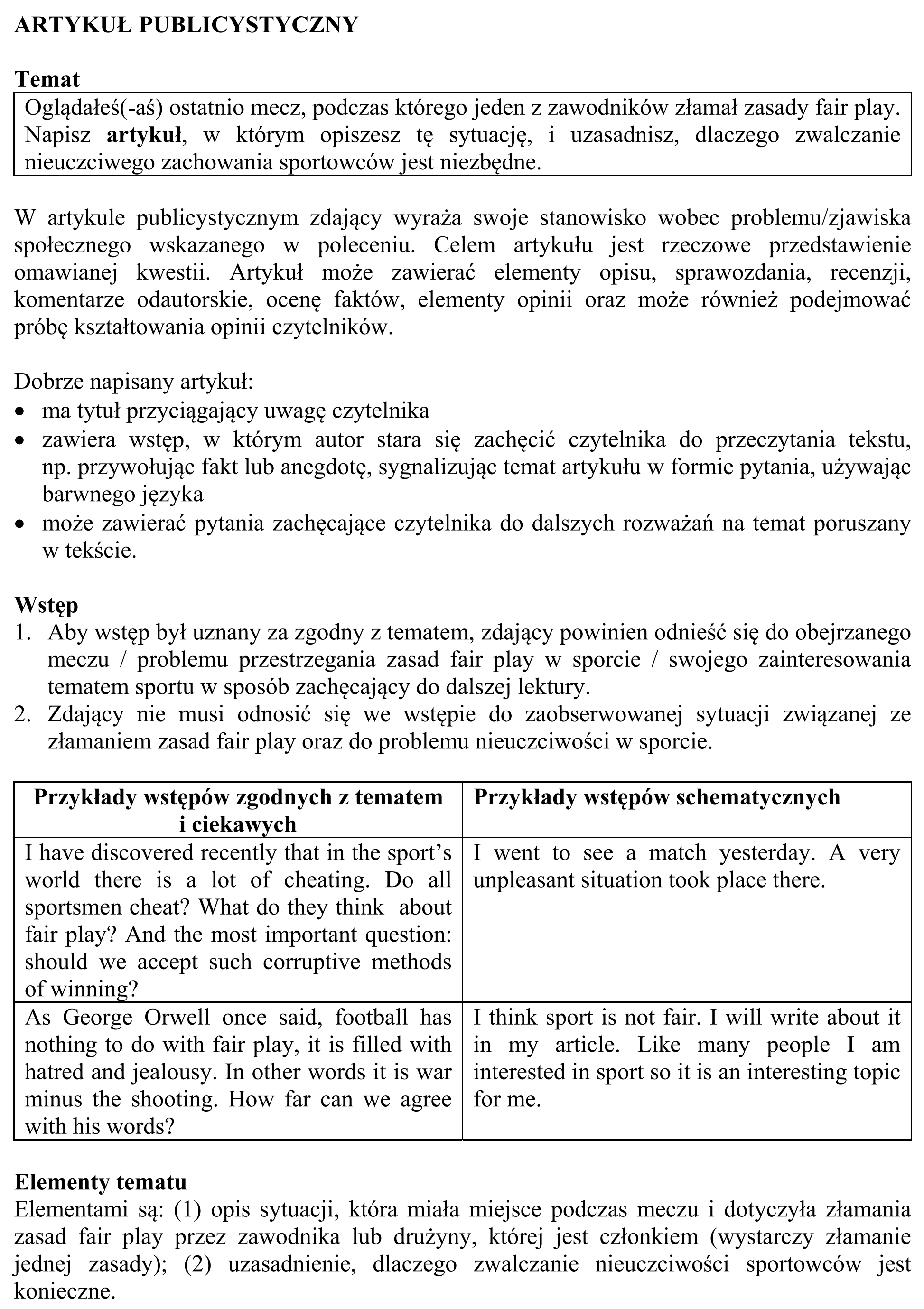 ARTYKUŁ PUBLICYSTYCZNY

Temat

Oglądałeś(-aś) ostatnio mecz, podczas którego jeden z zawodników złamał zasady fair play. Napisz artykuł, w którym opiszesz tę sytuację, i uzasadnisz, dlaczego zwalczanie nieuczciwego zachowania sportowców jest niezbędne.

W artykule publicystycznym zdający wyraża swoje stanowisko wobec problemu/zjawiska społecznego wskazanego w poleceniu. Celem artykułu jest rzeczowe przedstawienie omawianej kwestii. Artykuł może zawierać elementy opisu, sprawozdania, recenzji, komentarze odautorskie, ocenę faktów, elementy opinii oraz może również podejmować próbę kształtowania opinii czytelników.

Dobrze napisany artykuł:
• ma tytuł przyciągający uwagę czytelnika
• zawiera wstęp, w którym autor stara się zachęcić czytelnika do przeczytania tekstu, np. przywołując fakt lub anegdotę, sygnalizując temat artykułu w formie pytania, używając barwnego języka
• może zawierać pytania zachęcające czytelnika do dalszych rozważań na temat poruszany w tekście.

Wstęp
1. Aby wstęp był uznany za zgodny z tematem, zdający powinien odnieść się do obejrzanego meczu / problemu przestrzegania zasad fair play w sporcie / swojego zainteresowania tematem sportu w sposób zachęcający do dalszej lektury.
2. Zdający nie musi odnosić się we wstępie do zaobserwowanej sytuacji związanej ze złamaniem zasad fair play oraz do problemu nieuczciwości w sporcie.

| Przykłady wstępów zgodnych z tematem i ciekawych | Przykłady wstępów schematycznych |
|---|---|
| I have discovered recently that in the sport's world there is a lot of cheating. Do all sportsmen cheat? What do they think about fair play? And the most important question: should we accept such corruptive methods of winning? | I went to see a match yesterday. A very unpleasant situation took place there. |
| As George Orwell once said, football has nothing to do with fair play, it is filled with hatred and jealousy. In other words it is war minus the shooting. How far can we agree with his words? | I think sport is not fair. I will write about it in my article. Like many people I am interested in sport so it is an interesting topic for me. |

Elementy tematu
Elementami są: (1) opis sytuacji, która miała miejsce podczas meczu i dotyczyła złamania zasad fair play przez zawodnika lub drużyny, której jest członkiem (wystarczy złamanie jednej zasady); (2) uzasadnienie, dlaczego zwalczanie nieuczciwości sportowców jest konieczne.